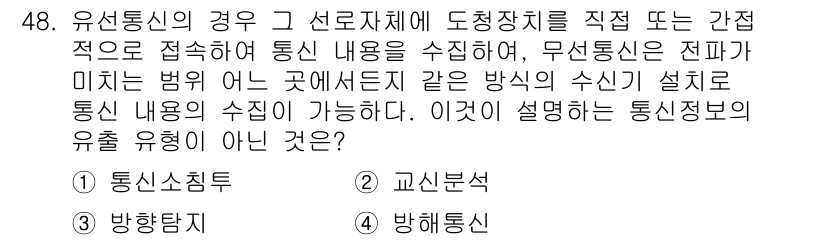 48. 유선통신의 경우 그 선로자체에 도청장치를 직접 또는 간접적으로 접속하여 통신 내용을 수집하여, 무선통신은 전파가 미치는 범위 어느 곳에서든지 같은 방식의 수신기 설치로 통신 내용의 수집이 가능하다. 이것이 설명하는 통신정보의 유출 유형이 아닌 것은?

① 통신소침투
② 교신분석
③ 방향탐지
④ 방해통신